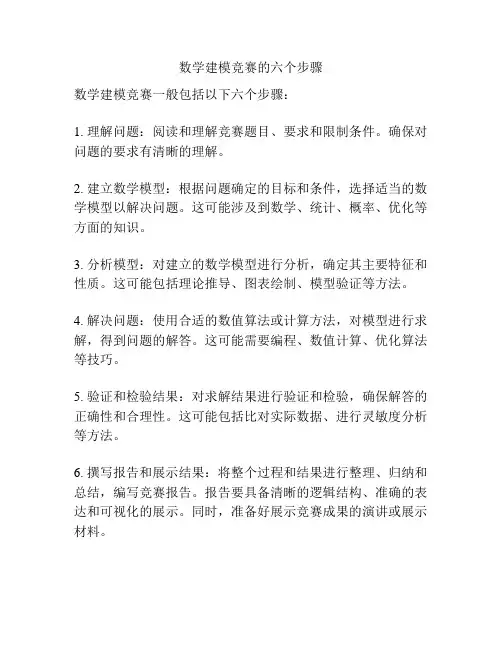 数学建模竞赛的六个步骤

数学建模竞赛一般包括以下六个步骤：

1. 理解问题：阅读和理解竞赛题目、要求和限制条件。确保对问题的要求有清晰的理解。

2. 建立数学模型：根据问题确定的目标和条件，选择适当的数学模型以解决问题。这可能涉及到数学、统计、概率、优化等方面的知识。

3. 分析模型：对建立的数学模型进行分析，确定其主要特征和性质。这可能包括理论推导、图表绘制、模型验证等方法。

4. 解决问题：使用合适的数值算法或计算方法，对模型进行求解，得到问题的解答。这可能需要编程、数值计算、优化算法等技巧。

5. 验证和检验结果：对求解结果进行验证和检验，确保解答的正确性和合理性。这可能包括比对实际数据、进行灵敏度分析等方法。

6. 撰写报告和展示结果：将整个过程和结果进行整理、归纳和总结，编写竞赛报告。报告要具备清晰的逻辑结构、准确的表达和可视化的展示。同时，准备好展示竞赛成果的演讲或展示材料。